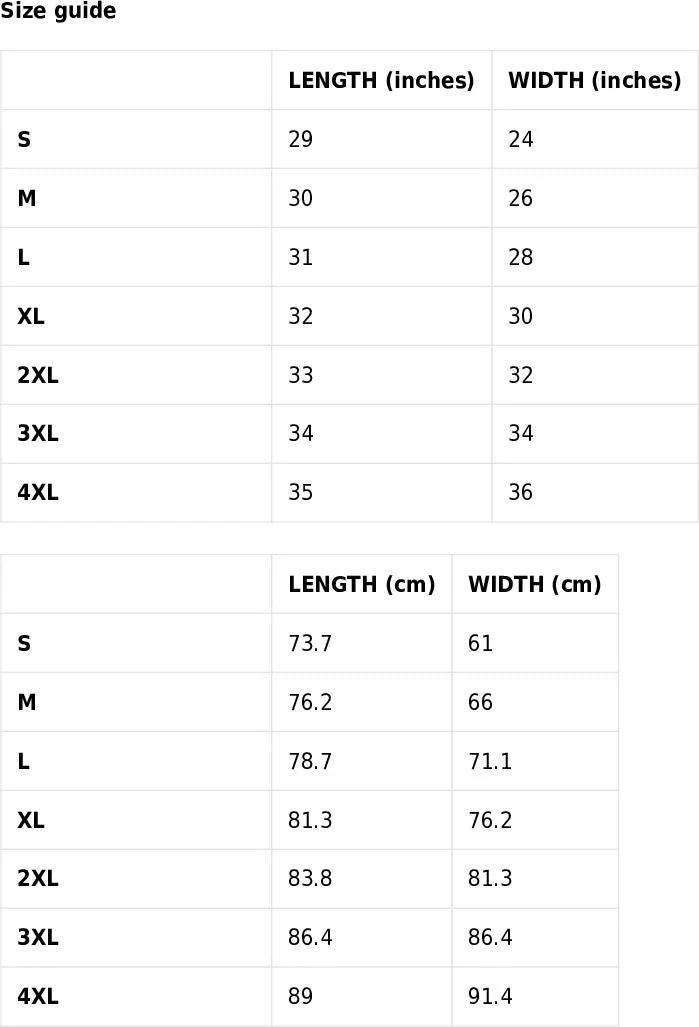 Size guide

| | LENGTH (inches) | WIDTH (inches) |
|---|---|---|
| S | 29 | 24 |
| M | 30 | 26 |
| L | 31 | 28 |
| XL | 32 | 30 |
| 2XL | 33 | 32 |
| 3XL | 34 | 34 |
| 4XL | 35 | 36 |

| | LENGTH (cm) | WIDTH (cm) |
|---|---|---|
| S | 73.7 | 61 |
| M | 76.2 | 66 |
| L | 78.7 | 71.1 |
| XL | 81.3 | 76.2 |
| 2XL | 83.8 | 81.3 |
| 3XL | 86.4 | 86.4 |
| 4XL | 89 | 91.4 |